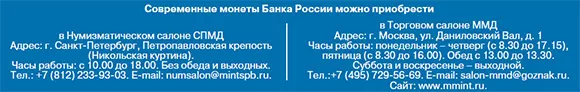 Современные монеты Банка России можно приобрести

в Нумизматическом салоне СПМД
Адрес: г. Санкт-Петербург, Петропавловская крепость (Никольская куртина).
Часы работы: с 10.00 до 18.00. Без обеда и выходных.
Тел.: +7 (812) 233-93-03. E-mail: numsalon@mintspb.ru.

в Торговом салоне ММД
Адрес: г. Москва, ул. Даниловский Вал, д. 1
Часы работы: понедельник – четверг (с 8.30 до 17.15), пятница (с 8.30 до 16.00). Обед с 13.00 до 13.30. Суббота и воскресенье – выходной.
Тел.:+7 (495) 729-56-69. E-mail: salon-mmd@goznak.ru.
Сайт: www.mmint.ru.